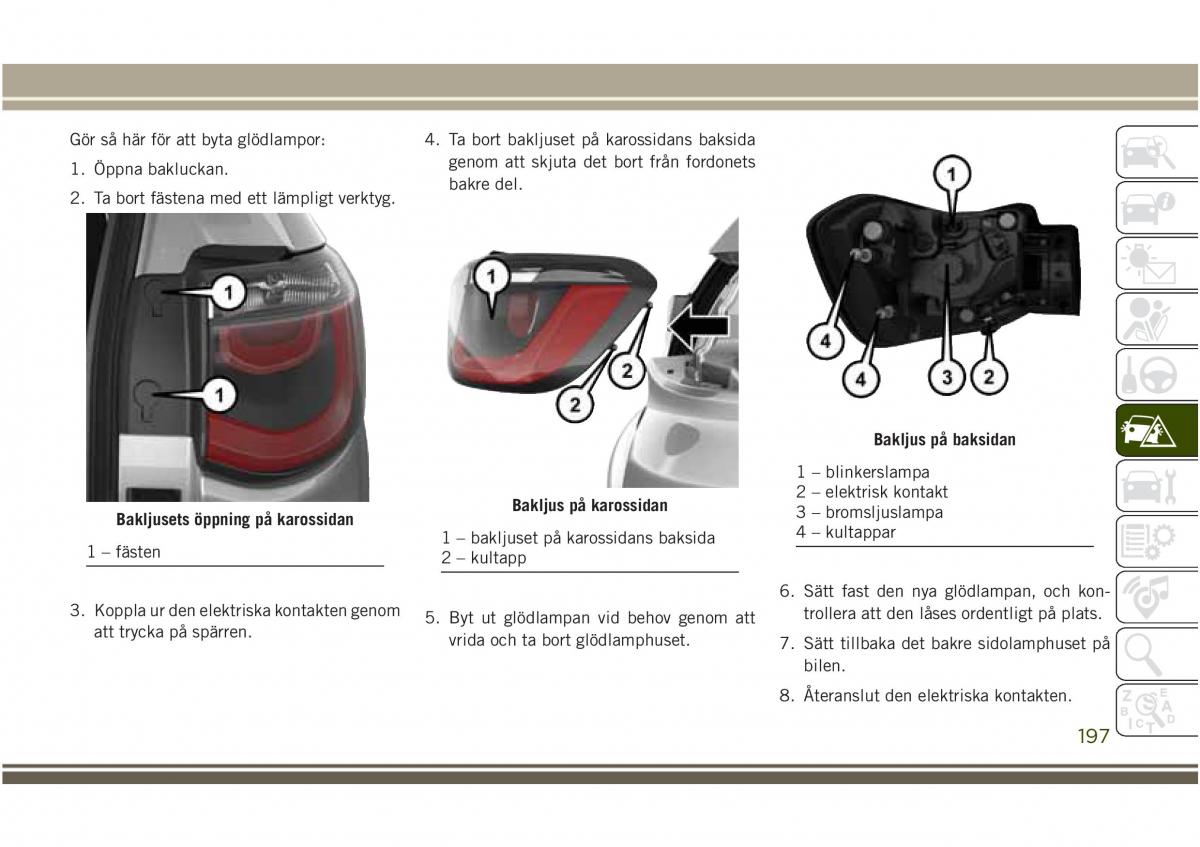 Gör så här för att byta glödlampor:

1. Öppna bakluckan.

2. Ta bort fästena med ett lämpligt verktyg.

1

1

Bakljusets öppning på karossidan

1 – fästen

3. Koppla ur den elektriska kontakten genom att trycka på spärren.

4. Ta bort bakljuset på karossidans baksida genom att skjuta det bort från fordonets bakre del.

1

2

2

Bakljus på karossidan

1 – bakljuset på karossidans baksida
2 – kultapp

5. Byt ut glödlampan vid behov genom att vrida och ta bort glödlamphuset.

1

4

4

3

2

Bakljus på baksidan

1 – blinkerslampa
2 – elektrisk kontakt
3 – bromsljuslampa
4 – kultappar

6. Sätt fast den nya glödlampan, och kontrollera att den låses ordentligt på plats.

7. Sätt tillbaka det bakre sidolamphuset på bilen.

8. Återanslut den elektriska kontakten.

197